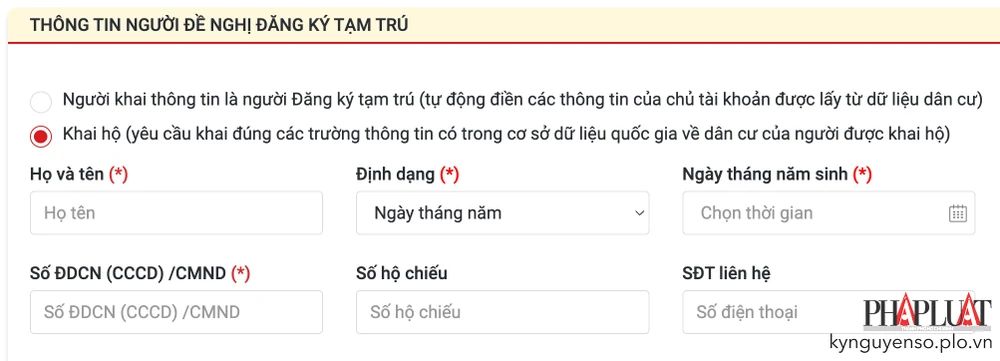 THÔNG TIN NGƯỜI ĐỀ NGHỊ ĐĂNG KÝ TẠM TRÚ

Người khai thông tin là người Đăng ký tạm trú (tự động điền các thông tin của chủ tài khoản được lấy từ dữ liệu dân cư)

Khai hộ (yêu cầu khai đúng các trường thông tin có trong cơ sở dữ liệu quốc gia về dân cư của người được khai hộ)

Họ và tên (*)

Họ tên

Định dạng (*)

Ngày tháng năm

Ngày tháng năm sinh (*)

Chọn thời gian

Số ĐDCN (CCCD) /CMND (*)

Số ĐDCN (CCCD) /CMND

Số hộ chiếu

Số hộ chiếu

SĐT liên hệ

Số điện thoại

PHAPLUAT
kynguyenso.plo.vn